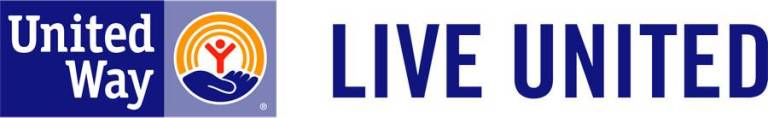 United Way ®

LIVE UNITED